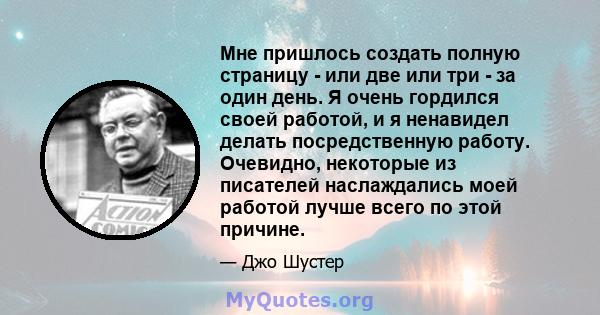 ACTION COMICS

Мне пришлось создать полную страницу - или две или три - за один день. Я очень гордился своей работой, и я ненавидел делать посредственную работу. Очевидно, некоторые из писателей наслаждались моей работой лучше всего по этой причине.

— Джо Шустер

MyQuotes.org